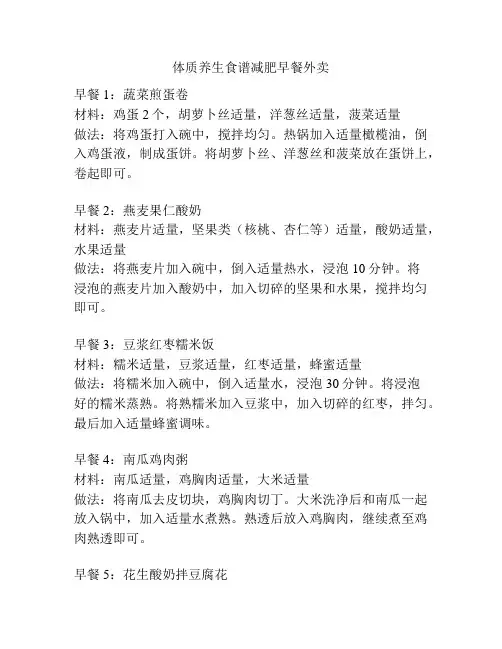 体质养生食谱减肥早餐外卖

早餐 1：蔬菜煎蛋卷
材料：鸡蛋 2 个，胡萝卜丝适量，洋葱丝适量，菠菜适量
做法：将鸡蛋打入碗中，搅拌均匀。热锅加入适量橄榄油，倒入鸡蛋液，制成蛋饼。将胡萝卜丝、洋葱丝和菠菜放在蛋饼上，卷起即可。

早餐 2：燕麦果仁酸奶
材料：燕麦片适量，坚果类（核桃、杏仁等）适量，酸奶适量，水果适量
做法：将燕麦片加入碗中，倒入适量热水，浸泡 10 分钟。将浸泡的燕麦片加入酸奶中，加入切碎的坚果和水果，搅拌均匀即可。

早餐 3：豆浆红枣糯米饭
材料：糯米适量，豆浆适量，红枣适量，蜂蜜适量
做法：将糯米加入碗中，倒入适量水，浸泡 30 分钟。将浸泡好的糯米蒸熟。将熟糯米加入豆浆中，加入切碎的红枣，拌匀。最后加入适量蜂蜜调味。

早餐 4：南瓜鸡肉粥
材料：南瓜适量，鸡胸肉适量，大米适量
做法：将南瓜去皮切块，鸡胸肉切丁。大米洗净后和南瓜一起放入锅中，加入适量水煮熟。熟透后放入鸡胸肉，继续煮至鸡肉熟透即可。

早餐 5：花生酸奶拌豆腐花